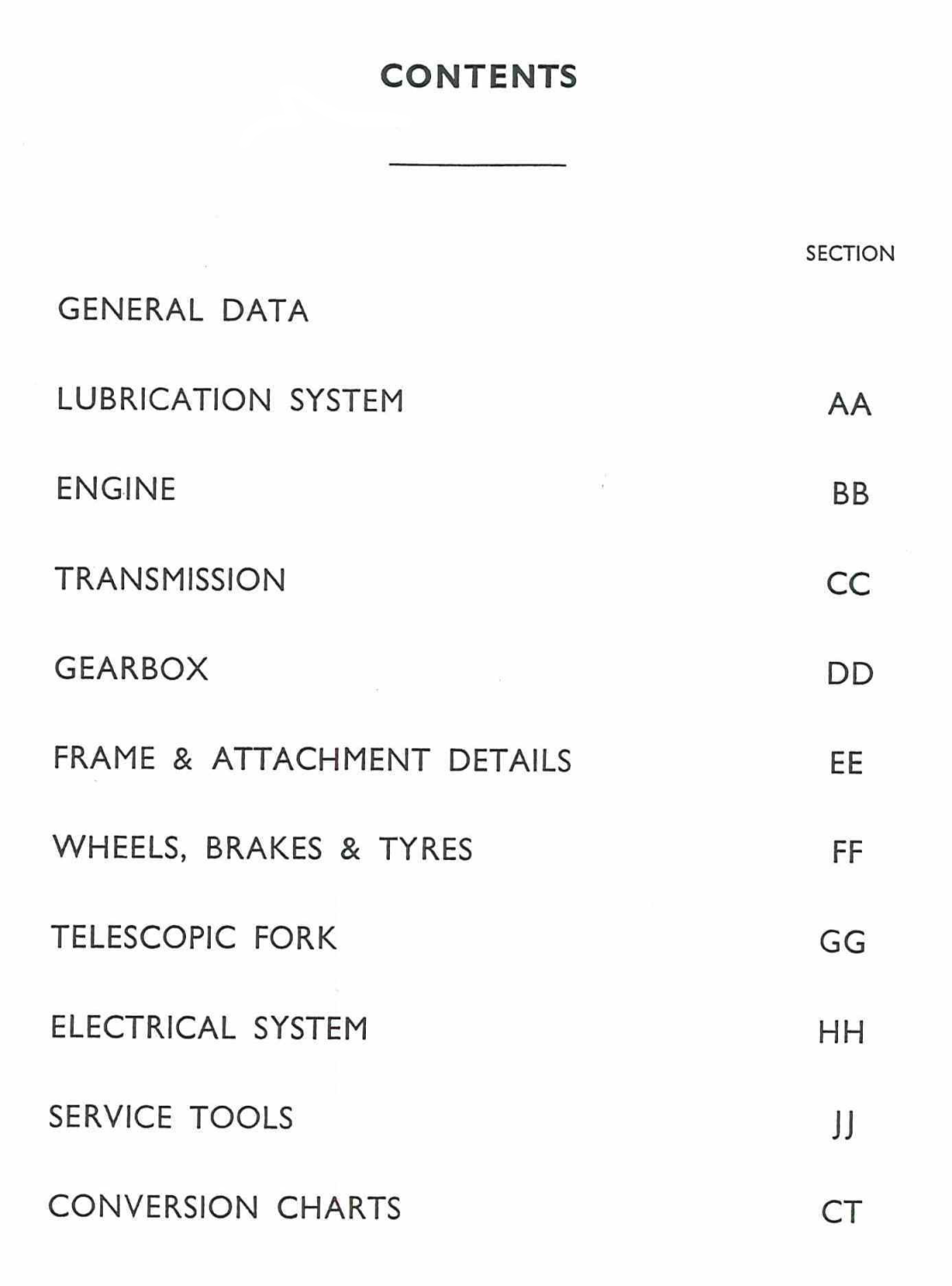 CONTENTS

| | SECTION |
|---|---|
| GENERAL DATA | |
| LUBRICATION SYSTEM | AA |
| ENGINE | BB |
| TRANSMISSION | CC |
| GEARBOX | DD |
| FRAME & ATTACHMENT DETAILS | EE |
| WHEELS, BRAKES & TYRES | FF |
| TELESCOPIC FORK | GG |
| ELECTRICAL SYSTEM | HH |
| SERVICE TOOLS | JJ |
| CONVERSION CHARTS | CT |